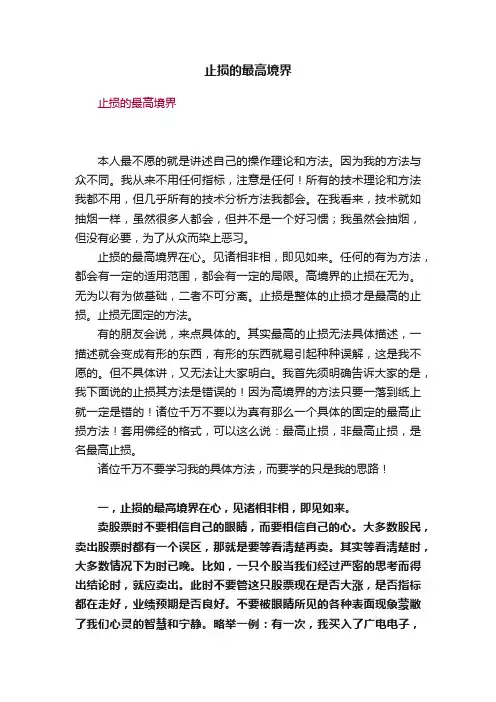 止损的最高境界

止损的最高境界

本人最不愿的就是讲述自己的操作理论和方法。因为我的方法与众不同。我从来不用任何指标，注意是任何！所有的技术理论和方法我都不用，但几乎所有的技术分析方法我都会。在我看来，技术就如抽烟一样，虽然很多人都会，但并不是一个好习惯；我虽然会抽烟，但没有必要，为了从众而染上恶习。

止损的最高境界在心。见诸相非相，即见如来。任何的有为方法，都会有一定的适用范围，都会有一定的局限。高境界的止损在无为。无为以有为做基础，二者不可分离。止损是整体的止损才是最高的止损。止损无固定的方法。

有的朋友会说，来点具体的。其实最高的止损无法具体描述，一描述就会变成有形的东西，有形的东西就易引起种种误解，这是我不愿的。但不具体讲，又无法让大家明白。我首先须明确告诉大家的是，我下面说的止损其方法是错误的！因为高境界的方法只要一落到纸上就一定是错的！诸位千万不要以为真有那么一个具体的固定的最高止损方法！套用佛经的格式，可以这么说：最高止损，非最高止损，是名最高止损。

诸位千万不要学习我的具体方法，而要学的只是我的思路！

一，止损的最高境界在心，见诸相非相，即见如来。

卖股票时不要相信自己的眼睛，而要相信自己的心。大多数股民，卖出股票时都有一个误区，那就是要等看清楚再卖。其实等看清楚时，大多数情况下为时已晚。比如，一只个股当我们经过严密的思考而得出结论时，就应卖出。此时不要管这只股票现在是否大涨，是否指标都在走好，业绩预期是否良好。不要被眼睛所见的各种表面现象蒙蔽了我们心灵的智慧和宁静。略举一例：有一次，我买入了广电电子，